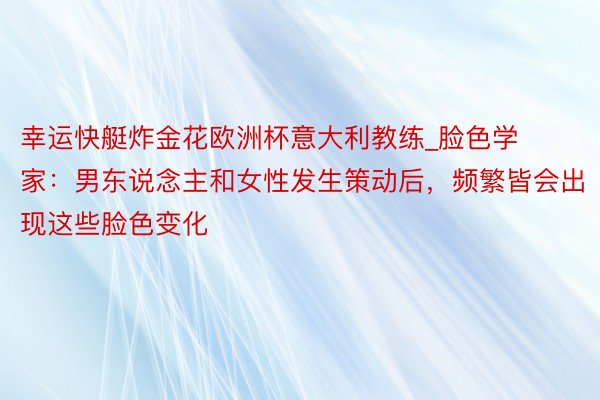 幸运快艇炸金花欧洲杯意大利教练_脸色学家：男东说念主和女性发生策动后，频繁皆会出现这些脸色变化